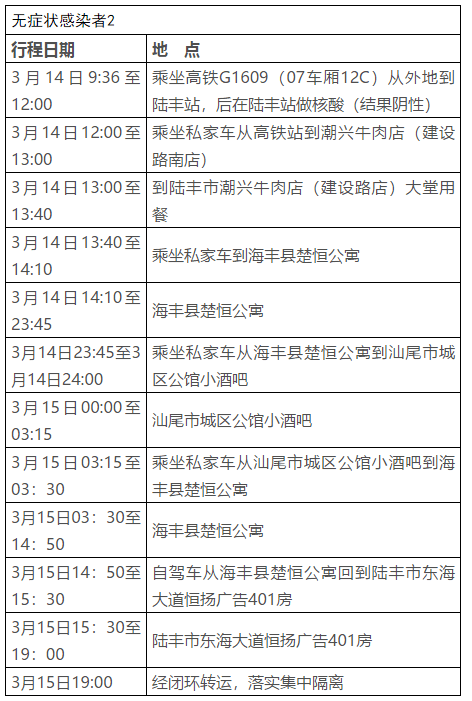 无症状感染者2

| 行程日期 | 地 点 |
|---|---|
| 3 月 14 日 9:36 至 12:00 | 乘坐高铁G1609（07车厢12C）从外地到陆丰站，后在陆丰站做核酸（结果阴性） |
| 3 月 14 日 12:00 至 13:00 | 乘坐私家车从高铁站到潮兴牛肉店（建设路南店） |
| 3 月 14 日 13:00 至 13:40 | 到陆丰市潮兴牛肉店（建设路店）大堂用餐 |
| 3 月 14 日 13:40 至 14:10 | 乘坐私家车到海丰县楚恒公寓 |
| 3 月 14 日 14:10 至 23:45 | 海丰县楚恒公寓 |
| 3月14日23:45至3月14日24:00 | 乘坐私家车从海丰县楚恒公寓到汕尾市城区公馆小酒吧 |
| 3 月 15 日 00:00 至 03:15 | 汕尾市城区公馆小酒吧 |
| 3 月 15 日 03:15 至 03：30 | 乘坐私家车从汕尾市城区公馆小酒吧到海丰县楚恒公寓 |
| 3月15日03：30至14：50 | 海丰县楚恒公寓 |
| 3月15日14：50至15：30 | 自驾车从海丰县楚恒公寓回到陆丰市东海大道恒扬广告401房 |
| 3月15日15：30至19：00 | 陆丰市东海大道恒扬广告401房 |
| 3月15日19:00 | 经闭环转运，落实集中隔离 |